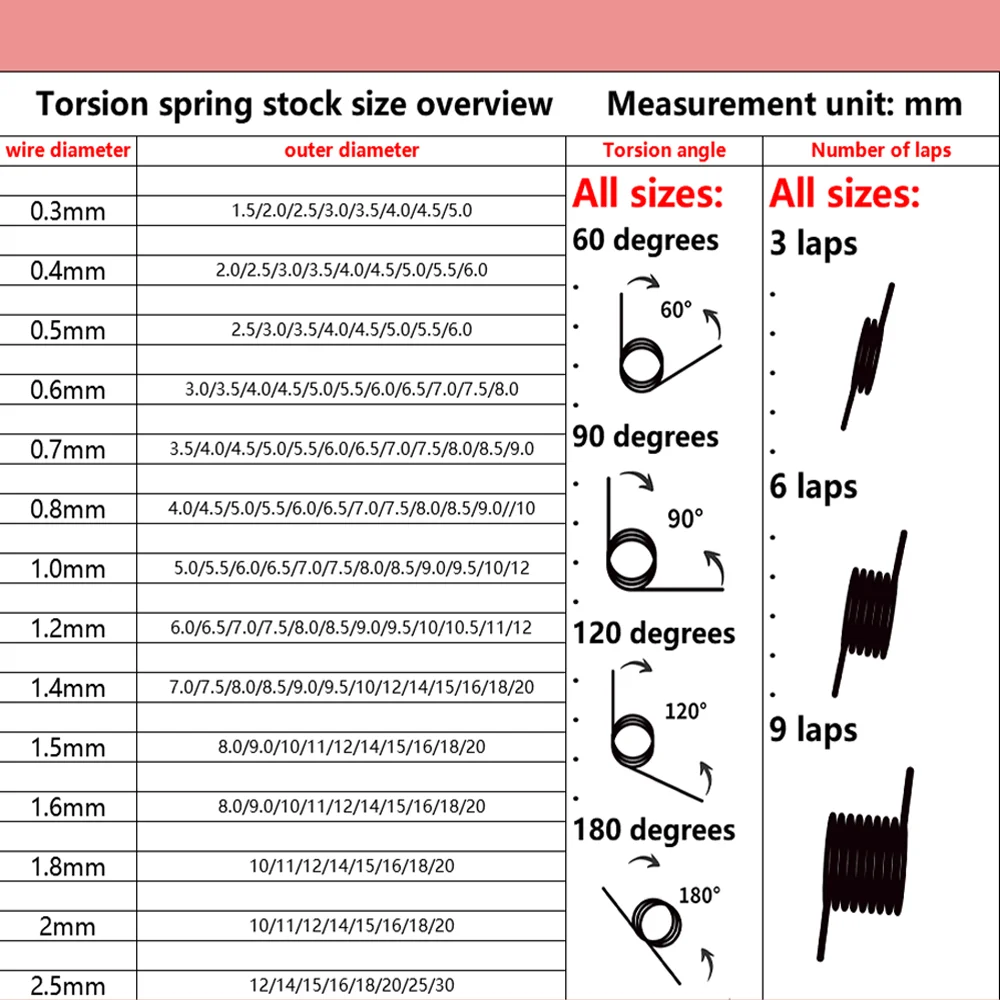 Torsion spring stock size overview Measurement unit: mm

| wire diameter | outer diameter |
|---|---|
| 0.3mm | 1.5/2.0/2.5/3.0/3.5/4.0/4.5/5.0 |
| 0.4mm | 2.0/2.5/3.0/3.5/4.0/4.5/5.0/5.5/6.0 |
| 0.5mm | 2.5/3.0/3.5/4.0/4.5/5.0/5.5/6.0 |
| 0.6mm | 3.0/3.5/4.0/4.5/5.0/5.5/6.0/6.5/7.0/7.5/8.0 |
| 0.7mm | 3.5/4.0/4.5/5.0/5.5/6.0/6.5/7.0/7.5/8.0/8.5/9.0 |
| 0.8mm | 4.0/4.5/5.0/5.5/6.0/6.5/7.0/7.5/8.0/8.5/9.0//10 |
| 1.0mm | 5.0/5.5/6.0/6.5/7.0/7.5/8.0/8.5/9.0/9.5/10/12 |
| 1.2mm | 6.0/6.5/7.0/7.5/8.0/8.5/9.0/9.5/10/10.5/11/12 |
| 1.4mm | 7.0/7.5/8.0/8.5/9.0/9.5/10/12/14/15/16/18/20 |
| 1.5mm | 8.0/9.0/10/11/12/14/15/16/18/20 |
| 1.6mm | 8.0/9.0/10/11/12/14/15/16/18/20 |
| 1.8mm | 10/11/12/14/15/16/18/20 |
| 2mm | 10/11/12/14/15/16/18/20 |
| 2.5mm | 12/14/15/16/18/20/25/30 |

Torsion angle

All sizes:

60 degrees

60°

90 degrees

90°

120 degrees

120°

180 degrees

180°

Number of laps

All sizes:

3 laps

6 laps

9 laps